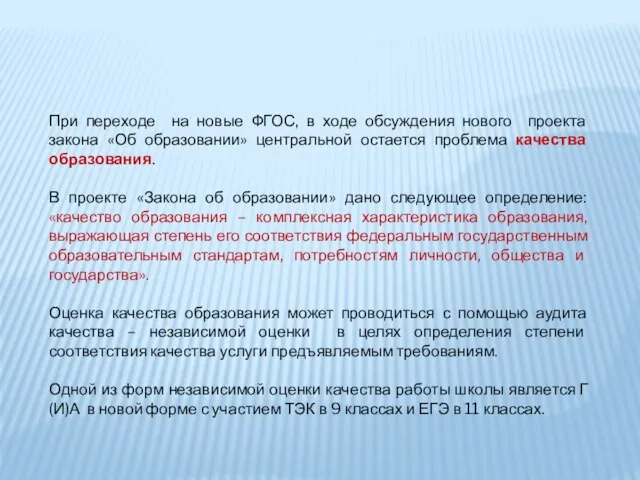 При переходе на новые ФГОС, в ходе обсуждения нового проекта закона «Об образовании» центральной остается проблема качества образования.

В проекте «Закона об образовании» дано следующее определение: «качество образования – комплексная характеристика образования, выражающая степень его соответствия федеральным государственным образовательным стандартам, потребностям личности, общества и государства».

Оценка качества образования может проводиться с помощью аудита качества – независимой оценки в целях определения степени соответствия качества услуги предъявляемым требованиям.

Одной из форм независимой оценки качества работы школы является Г(И)А в новой форме с участием ТЭК в 9 классах и ЕГЭ в 11 классах.